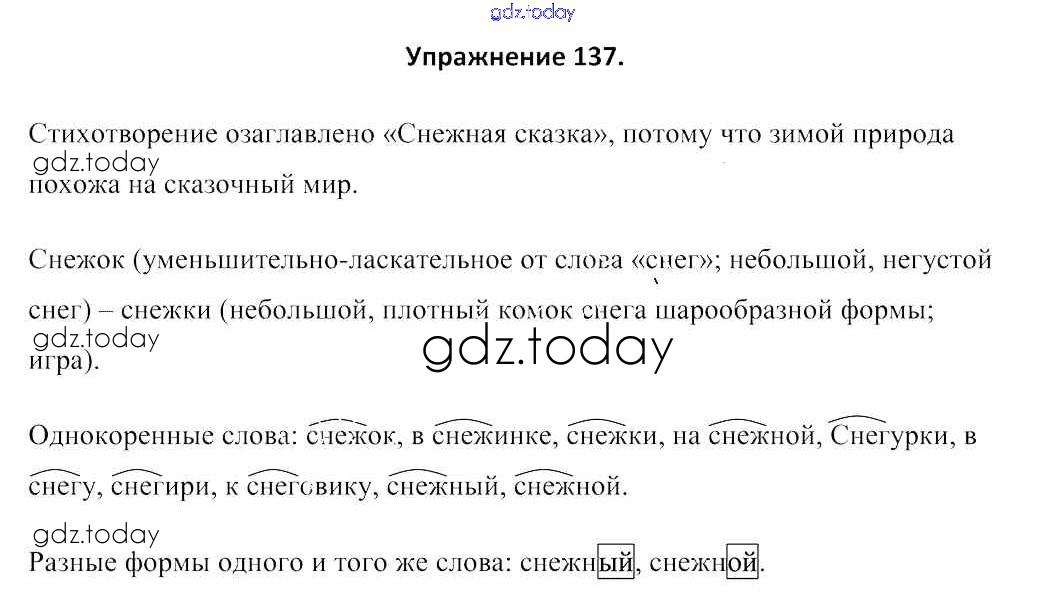 Упражнение 137.

Стихотворение озаглавлено «Снежная сказка», потому что зимой природа похожа на сказочный мир.

Снежок (уменьшительно-ласкательное от слова «снег»; небольшой, негустой снег) – снежки (небольшой, плотный комок снега шарообразной формы; игра).

Однокоренные слова: снежок, в снежинке, снежки, на снежной, Снегурки, в снегу, снегири, к снеговику, снежный, снежной.

Разные формы одного и того же слова: снежный, снежной.

gdz.today